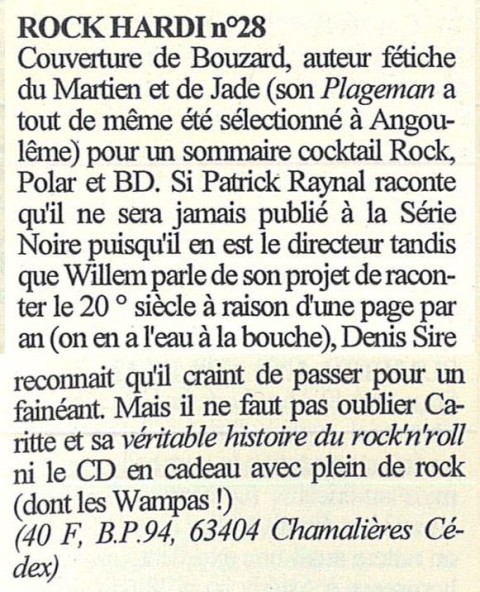 ROCK HARDI n°28

Couverture de Bouzard, auteur fétiche du Martien et de Jade (son Plageman a tout de même été sélectionné à Angoulême) pour un sommaire cocktail Rock, Polar et BD. Si Patrick Raynal raconte qu'il ne sera jamais publié à la Série Noire puisqu'il en est le directeur tandis que Willem parle de son projet de raconter le 20 ° siècle à raison d'une page par an (on en a l'eau à la bouche), Denis Sire reconnait qu'il craint de passer pour un fainéant. Mais il ne faut pas oublier Caritte et sa véritable histoire du rock'n'roll ni le CD en cadeau avec plein de rock (dont les Wampas !)

(40 F, B.P.94, 63404 Chamalières Cédex)